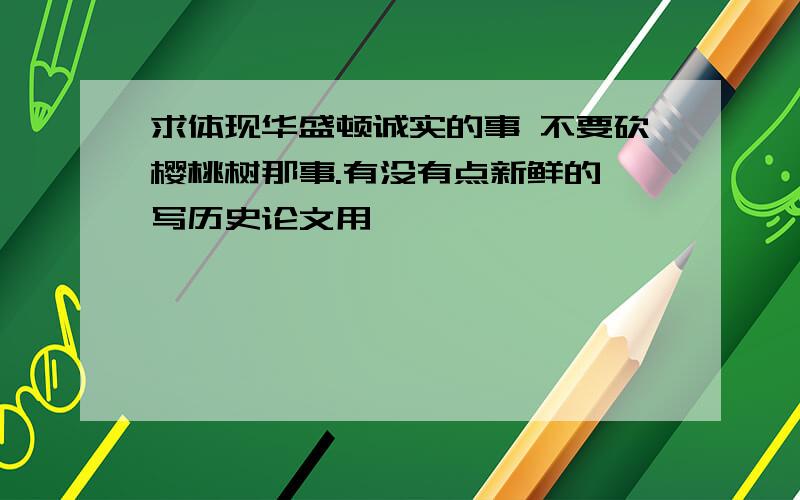 求体现华盛顿诚实的事 不要砍樱桃树那事.有没有点新鲜的 写历史论文用